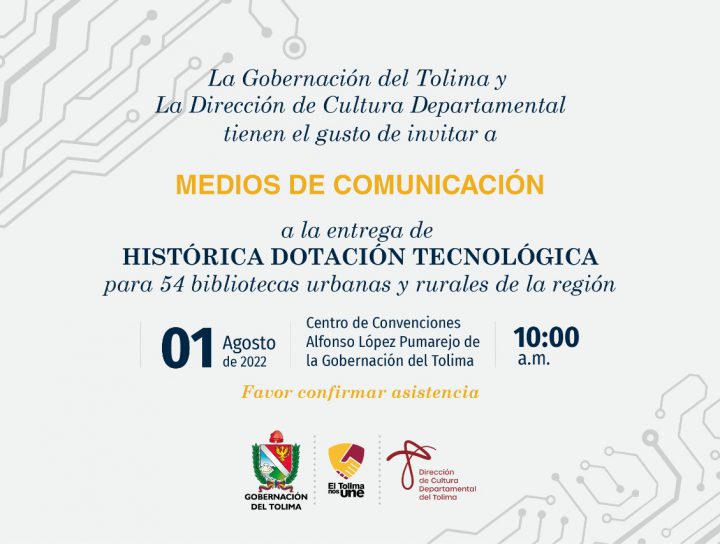 La Gobernación del Tolima y
La Dirección de Cultura Departamental
tienen el gusto de invitar a

MEDIOS DE COMUNICACIÓN

a la entrega de
HISTÓRICA DOTACIÓN TECNOLÓGICA
para 54 bibliotecas urbanas y rurales de la región

01 Agosto de 2022

Centro de Convenciones
Alfonso López Pumarejo de
la Gobernación del Tolima

10:00 a.m.

Favor confirmar asistencia

GOBERNACIÓN DEL TOLIMA

El Tolima nos une

Dirección de Cultura Departamental del Tolima